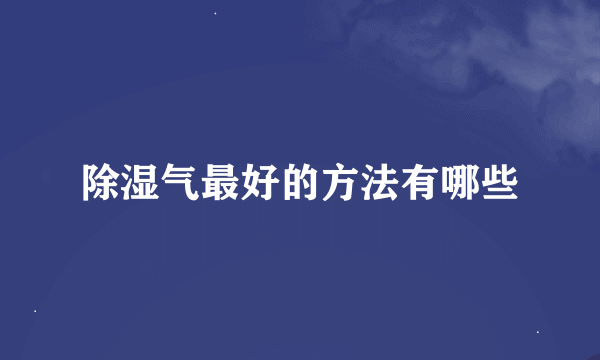 除湿气最好的方法有哪些